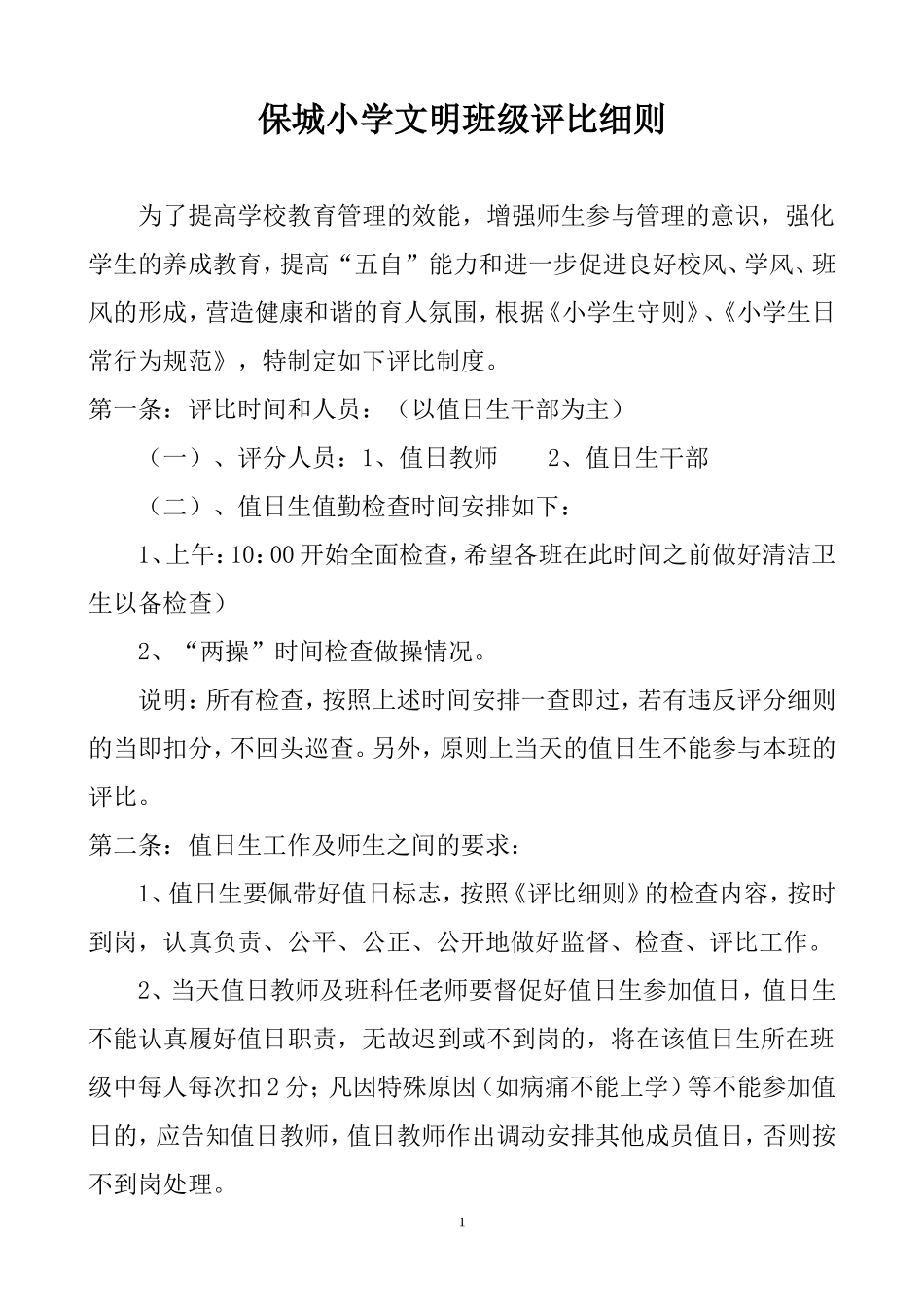 保城小学文明班级评比细则

为了提高学校教育管理的效能，增强师生参与管理的意识，强化学生的养成教育，提高“五自”能力和进一步促进良好校风、学风、班风的形成，营造健康和谐的育人氛围，根据《小学生守则》、《小学生日常行为规范》，特制定如下评比制度。

第一条：评比时间和人员：（以值日生干部为主）

（一）、评分人员：1、值日教师　　2、值日生干部

（二）、值日生值勤检查时间安排如下：

1、上午：10：00 开始全面检查，希望各班在此时间之前做好清洁卫生以备检查）

2、“两操”时间检查做操情况。

说明：所有检查，按照上述时间安排一查即过，若有违反评分细则的当即扣分，不回头巡查。另外，原则上当天的值日生不能参与本班的评比。

第二条：值日生工作及师生之间的要求：

1、值日生要佩带好值日标志，按照《评比细则》的检查内容，按时到岗，认真负责、公平、公正、公开地做好监督、检查、评比工作。

2、当天值日教师及班科任老师要督促好值日生参加值日，值日生不能认真履好值日职责，无故迟到或不到岗的，将在该值日生所在班级中每人每次扣 2 分；凡因特殊原因（如病痛不能上学）等不能参加值日的，应告知值日教师，值日教师作出调动安排其他成员值日，否则按不到岗处理。

1